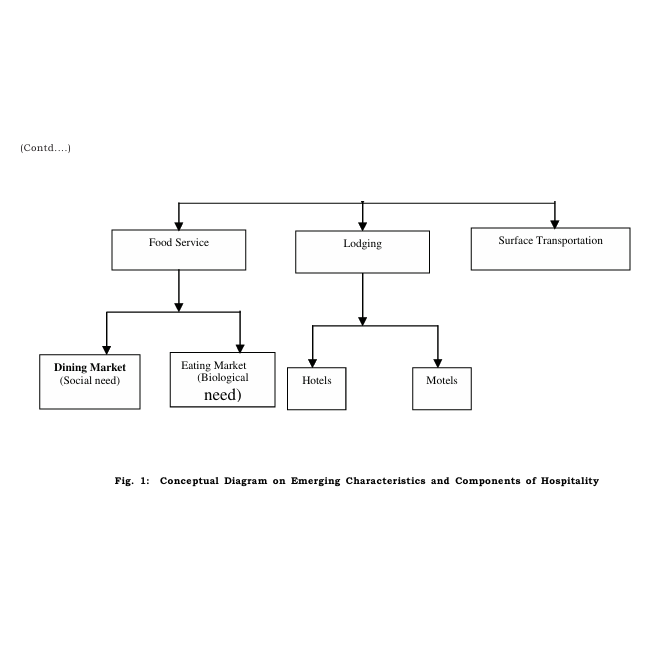 (Contd....)

Food Service

Lodging

Surface Transportation

Dining Market
(Social need)

Eating Market
(Biological need)

Hotels

Motels

Fig. 1: Conceptual Diagram on Emerging Characteristics and Components of Hospitality